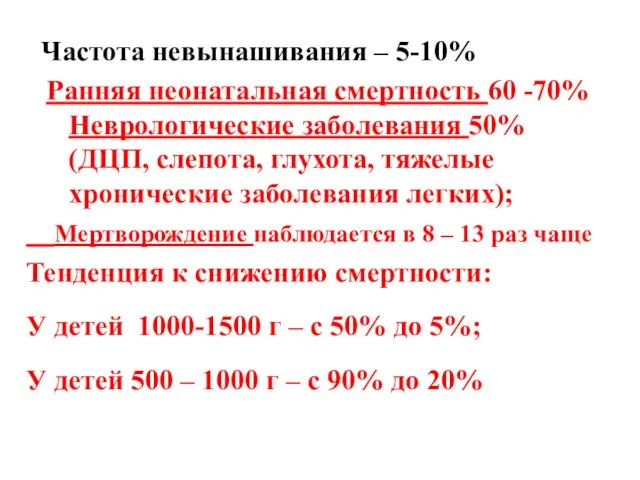 Частота невынашивания – 5-10%

Ранняя неонатальная смертность 60 -70%

Неврологические заболевания 50% (ДЦП, слепота, глухота, тяжелые хронические заболевания легких);

Мертворождение наблюдается в 8 – 13 раз чаще

Тенденция к снижению смертности:

У детей 1000-1500 г – с 50% до 5%;

У детей 500 – 1000 г – с 90% до 20%